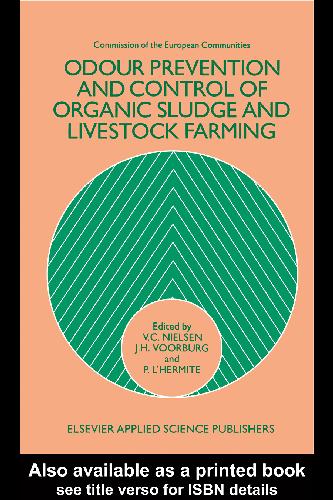 Commission of the European Communities

ODOUR PREVENTION AND CONTROL OF ORGANIC SLUDGE AND LIVESTOCK FARMING

Edited by
V.C. NIELSEN
J.H. VOORBURG
and
P. L'HERMITE

ELSEVIER APPLIED SCIENCE PUBLISHERS

Also available as a printed book
see title verso for ISBN details